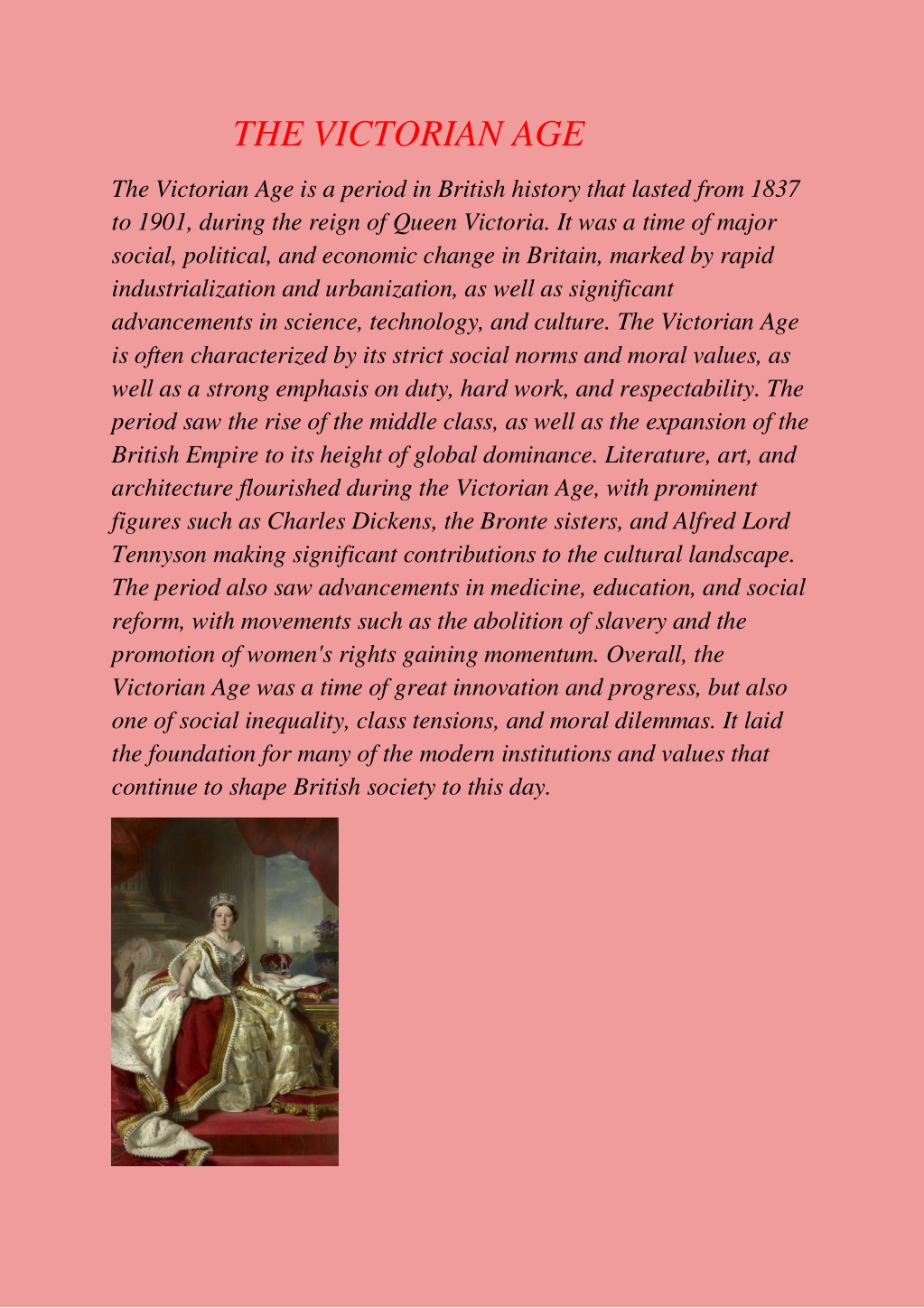 THE VICTORIAN AGE

The Victorian Age is a period in British history that lasted from 1837 to 1901, during the reign of Queen Victoria. It was a time of major social, political, and economic change in Britain, marked by rapid industrialization and urbanization, as well as significant advancements in science, technology, and culture. The Victorian Age is often characterized by its strict social norms and moral values, as well as a strong emphasis on duty, hard work, and respectability. The period saw the rise of the middle class, as well as the expansion of the British Empire to its height of global dominance. Literature, art, and architecture flourished during the Victorian Age, with prominent figures such as Charles Dickens, the Bronte sisters, and Alfred Lord Tennyson making significant contributions to the cultural landscape. The period also saw advancements in medicine, education, and social reform, with movements such as the abolition of slavery and the promotion of women's rights gaining momentum. Overall, the Victorian Age was a time of great innovation and progress, but also one of social inequality, class tensions, and moral dilemmas. It laid the foundation for many of the modern institutions and values that continue to shape British society to this day.